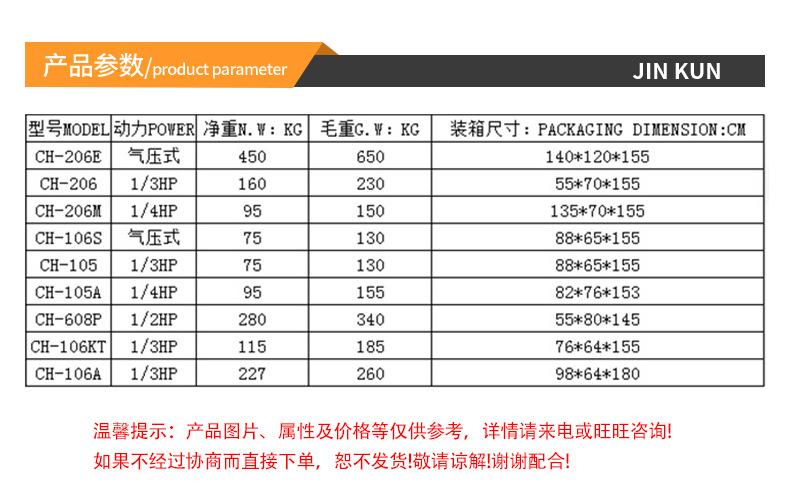 产品参数/product parameter

JIN KUN

| 型号MODEL | 动力POWER | 净重N.W：KG | 毛重G.W：KG | 装箱尺寸：PACKAGING DIMENSION:CM |
|---|---|---|---|---|
| CH-206E | 气压式 | 450 | 650 | 140*120*155 |
| CH-206 | 1/3HP | 160 | 230 | 55*70*155 |
| CH-206M | 1/4HP | 95 | 150 | 135*70*155 |
| CH-106S | 气压式 | 75 | 130 | 88*65*155 |
| CH-105 | 1/3HP | 75 | 130 | 88*65*155 |
| CH-105A | 1/4HP | 95 | 155 | 82*76*153 |
| CH-608P | 1/2HP | 280 | 340 | 55*80*145 |
| CH-106KT | 1/3HP | 115 | 185 | 76*64*155 |
| CH-106A | 1/3HP | 227 | 260 | 98*64*180 |

温馨提示：产品图片、属性及价格等仅供参考，详情请来电或旺旺咨询!
如果不经过协商而直接下单，恕不发货!敬请谅解!谢谢配合!